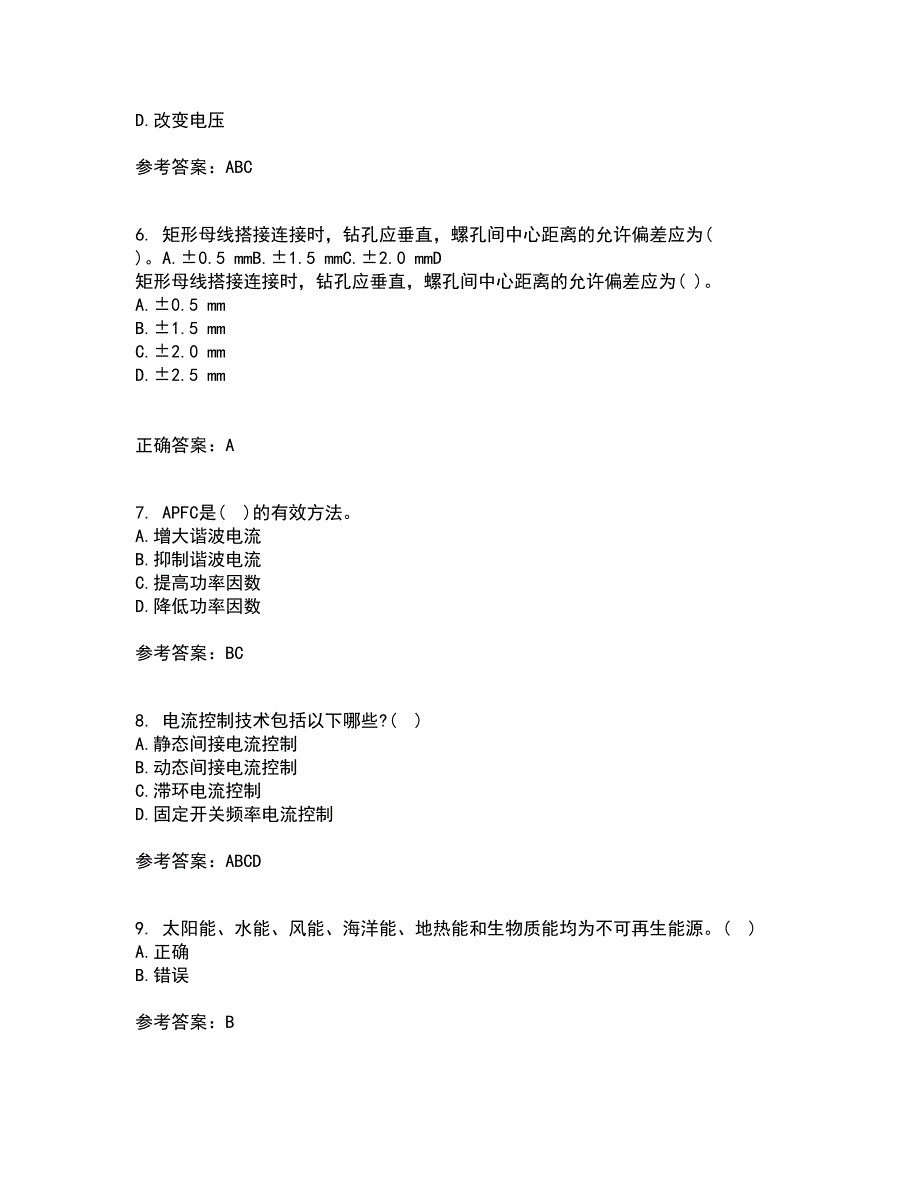 D.改变电压

参考答案：ABC

6. 矩形母线搭接连接时，钻孔应垂直，螺孔间中心距离的允许偏差应为( )。A.±0.5 mmB.±1.5 mmC.±2.0 mmD
矩形母线搭接连接时，钻孔应垂直，螺孔间中心距离的允许偏差应为( )。
A.±0.5 mm
B.±1.5 mm
C.±2.0 mm
D.±2.5 mm

正确答案：A

7. APFC是( )的有效方法。
A.增大谐波电流
B.抑制谐波电流
C.提高功率因数
D.降低功率因数

参考答案：BC

8. 电流控制技术包括以下哪些?( )
A.静态间接电流控制
B.动态间接电流控制
C.滞环电流控制
D.固定开关频率电流控制

参考答案：ABCD

9. 太阳能、水能、风能、海洋能、地热能和生物质能均为不可再生能源。( )
A.正确
B.错误

参考答案：B